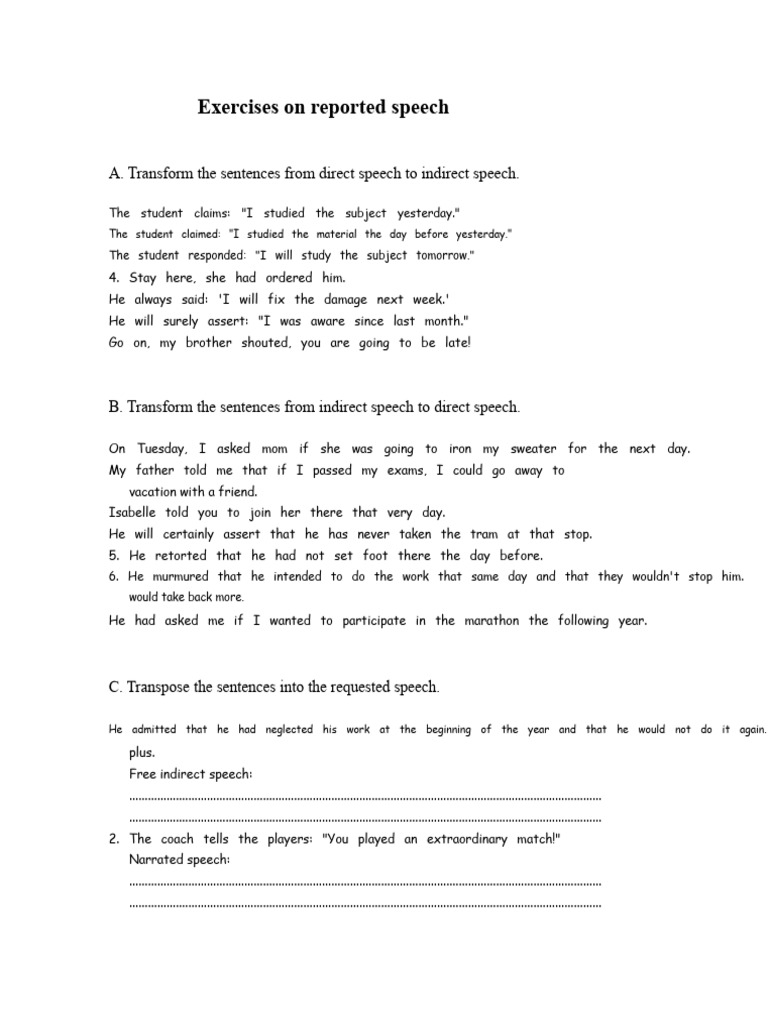 Exercises on reported speech

A. Transform the sentences from direct speech to indirect speech.

The student claims: "I studied the subject yesterday."
The student claimed: "I studied the material the day before yesterday."
The student responded: "I will study the subject tomorrow."
4. Stay here, she had ordered him.
He always said: 'I will fix the damage next week.'
He will surely assert: "I was aware since last month."
Go on, my brother shouted, you are going to be late!

B. Transform the sentences from indirect speech to direct speech.

On Tuesday, I asked mom if she was going to iron my sweater for the next day.
My father told me that if I passed my exams, I could go away to vacation with a friend.
Isabelle told you to join her there that very day.
He will certainly assert that he has never taken the tram at that stop.
5. He retorted that he had not set foot there the day before.
6. He murmured that he intended to do the work that same day and that they wouldn't stop him. would take back more.
He had asked me if I wanted to participate in the marathon the following year.

C. Transpose the sentences into the requested speech.

He admitted that he had neglected his work at the beginning of the year and that he would not do it again. plus.
Free indirect speech:
____
____
2. The coach tells the players: "You played an extraordinary match!"
Narrated speech:
____
____